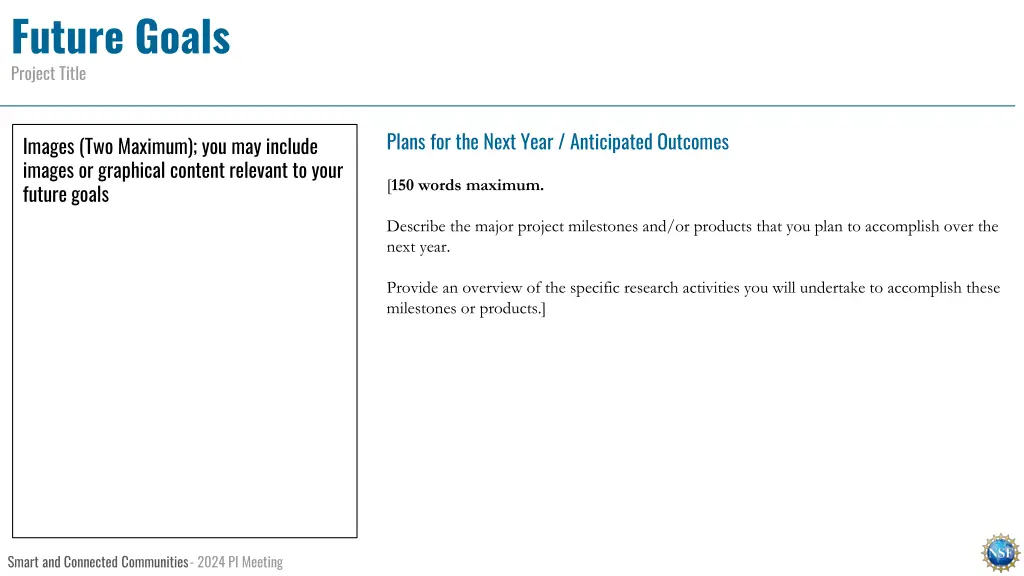 Future Goals
Project Title

Images (Two Maximum); you may include images or graphical content relevant to your future goals

Plans for the Next Year / Anticipated Outcomes

[150 words maximum.

Describe the major project milestones and/or products that you plan to accomplish over the next year.

Provide an overview of the specific research activities you will undertake to accomplish these milestones or products.]

Smart and Connected Communities- 2024 PI Meeting

NSF